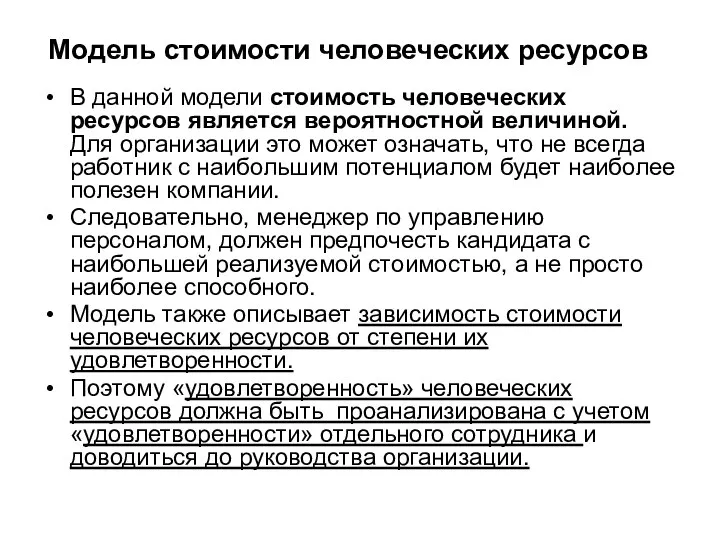 Модель стоимости человеческих ресурсов

• В данной модели стоимость человеческих ресурсов является вероятностной величиной. Для организации это может означать, что не всегда работник с наибольшим потенциалом будет наиболее полезен компании.

• Следовательно, менеджер по управлению персоналом, должен предпочесть кандидата с наибольшей реализуемой стоимостью, а не просто наиболее способного.

• Модель также описывает зависимость стоимости человеческих ресурсов от степени их удовлетворенности.

• Поэтому «удовлетворенность» человеческих ресурсов должна быть проанализирована с учетом «удовлетворенности» отдельного сотрудника и доводиться до руководства организации.